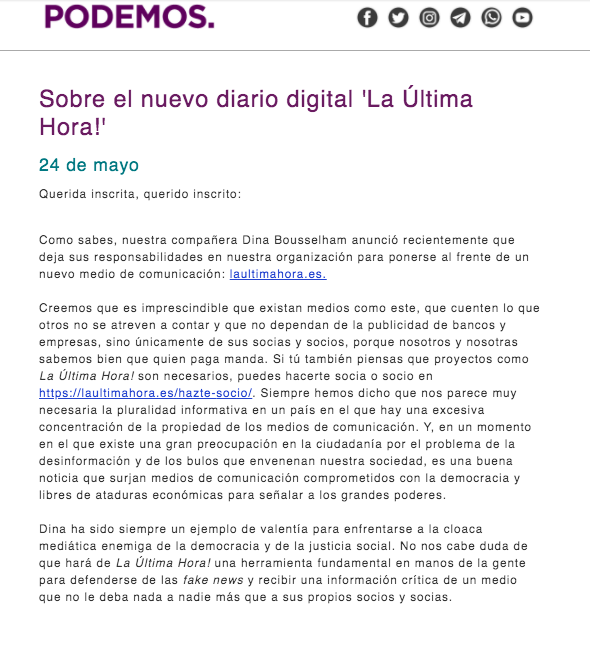 PODEMOS.

Sobre el nuevo diario digital 'La Última Hora!'

24 de mayo

Querida inscrita, querido inscrito:

Como sabes, nuestra compañera Dina Bousselham anunció recientemente que deja sus responsabilidades en nuestra organización para ponerse al frente de un nuevo medio de comunicación: laultimahora.es.

Creemos que es imprescindible que existan medios como este, que cuenten lo que otros no se atreven a contar y que no dependan de la publicidad de bancos y empresas, sino únicamente de sus socias y socios, porque nosotros y nosotras sabemos bien que quien paga manda. Si tú también piensas que proyectos como La Última Hora! son necesarios, puedes hacerte socia o socio en https://laultimahora.es/hazte-socio/. Siempre hemos dicho que nos parece muy necesaria la pluralidad informativa en un país en el que hay una excesiva concentración de la propiedad de los medios de comunicación. Y, en un momento en el que existe una gran preocupación en la ciudadanía por el problema de la desinformación y de los bulos que envenenan nuestra sociedad, es una buena noticia que surjan medios de comunicación comprometidos con la democracia y libres de ataduras económicas para señalar a los grandes poderes.

Dina ha sido siempre un ejemplo de valentía para enfrentarse a la cloaca mediática enemiga de la democracia y de la justicia social. No nos cabe duda de que hará de La Última Hora! una herramienta fundamental en manos de la gente para defenderse de las fake news y recibir una información crítica de un medio que no le deba nada a nadie más que a sus propios socios y socias.